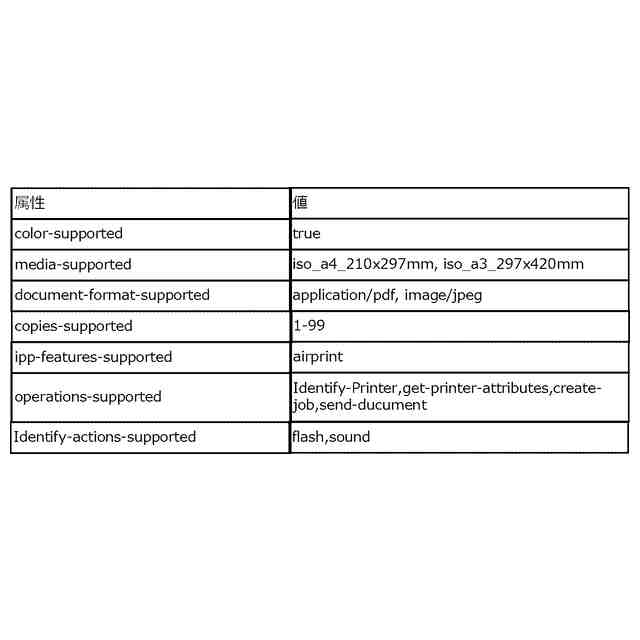 | 属性 | 値 |
|---|---|
| color-supported | true |
| media-supported | iso_a4_210x297mm, iso_a3_297x420mm |
| document-format-supported | application/pdf, image/jpeg |
| copies-supported | 1-99 |
| ipp-features-supported | airprint |
| operations-supported | Identify-Printer,get-printer-attributes,create-job,send-ducument |
| Identify-actions-supported | flash,sound |